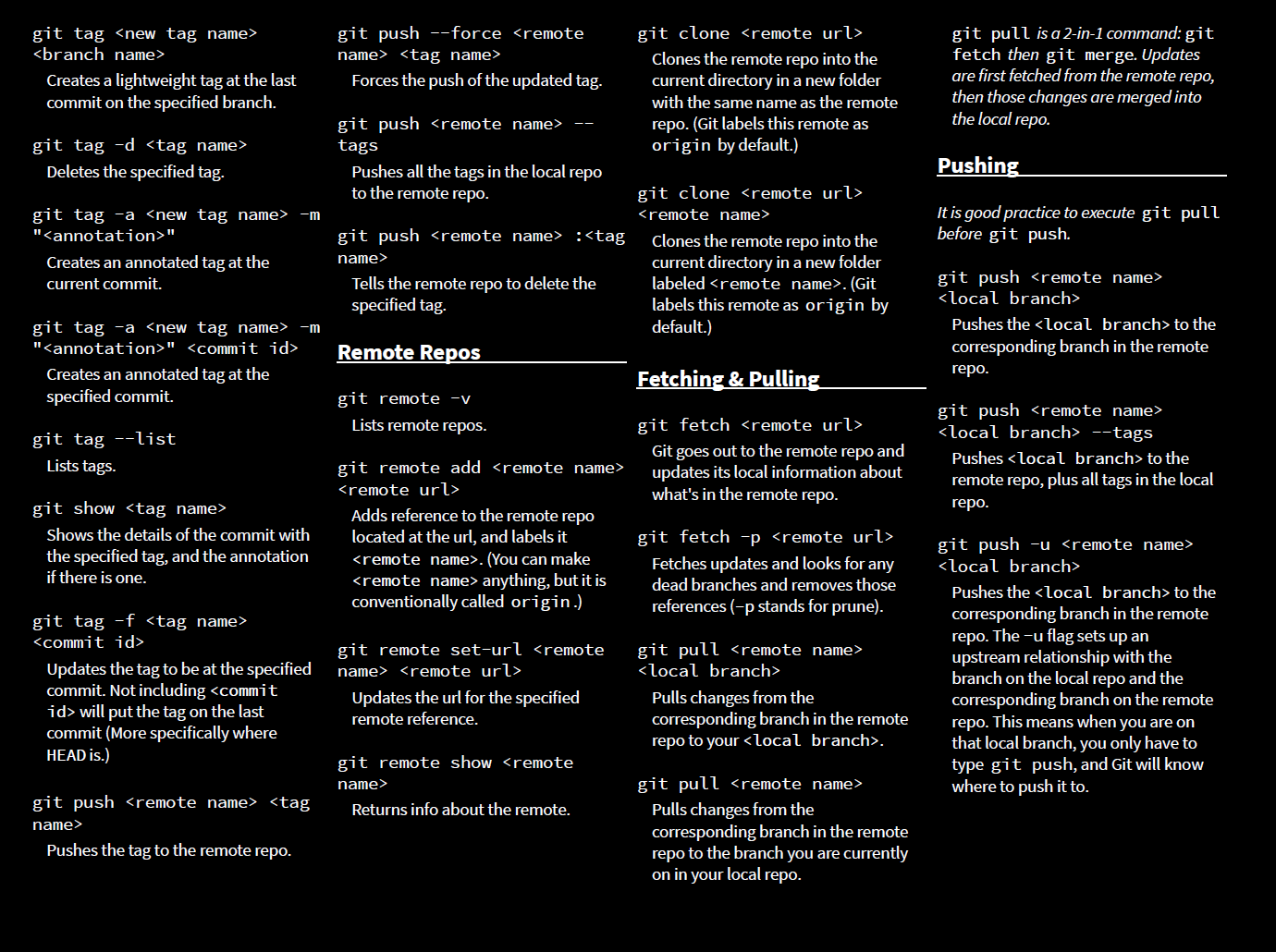 git tag <new tag name> <branch name>

Creates a lightweight tag at the last commit on the specified branch.

git tag -d <tag name>

Deletes the specified tag.

git tag -a <new tag name> -m "<annotation>"

Creates an annotated tag at the current commit.

git tag -a <new tag name> -m "<annotation>" <commit id>

Creates an annotated tag at the specified commit.

git tag --list

Lists tags.

git show <tag name>

Shows the details of the commit with the specified tag, and the annotation if there is one.

git tag -f <tag name> <commit id>

Updates the tag to be at the specified commit. Not including <commit id> will put the tag on the last commit (More specifically where HEAD is.)

git push <remote name> <tag name>

Pushes the tag to the remote repo.

git push --force <remote name> <tag name>

Forces the push of the updated tag.

git push <remote name> --tags

Pushes all the tags in the local repo to the remote repo.

git push <remote name> :<tag name>

Tells the remote repo to delete the specified tag.

Remote Repos

git remote -v

Lists remote repos.

git remote add <remote name> <remote url>

Adds reference to the remote repo located at the url, and labels it <remote name>. (You can make <remote name> anything, but it is conventionally called origin.)

git remote set-url <remote name> <remote url>

Updates the url for the specified remote reference.

git remote show <remote name>

Returns info about the remote.

git clone <remote url>

Clones the remote repo into the current directory in a new folder with the same name as the remote repo. (Git labels this remote as origin by default.)

git clone <remote url> <remote name>

Clones the remote repo into the current directory in a new folder labeled <remote name>. (Git labels this remote as origin by default.)

Fetching & Pulling

git fetch <remote url>

Git goes out to the remote repo and updates its local information about what's in the remote repo.

git fetch -p <remote url>

Fetches updates and looks for any dead branches and removes those references (-p stands for prune).

git pull <remote name> <local branch>

Pulls changes from the corresponding branch in the remote repo to your <local branch>.

git pull <remote name>

Pulls changes from the corresponding branch in the remote repo to the branch you are currently on in your local repo.

git pull is a 2-in-1 command: git fetch then git merge. Updates are first fetched from the remote repo, then those changes are merged into the local repo.

Pushing

It is good practice to execute git pull before git push.

git push <remote name> <local branch>

Pushes the <local branch> to the corresponding branch in the remote repo.

git push <remote name> <local branch> --tags

Pushes <local branch> to the remote repo, plus all tags in the local repo.

git push -u <remote name> <local branch>

Pushes the <local branch> to the corresponding branch in the remote repo. The -u flag sets up an upstream relationship with the branch on the local repo and the corresponding branch on the remote repo. This means when you are on that local branch, you only have to type git push, and Git will know where to push it to.